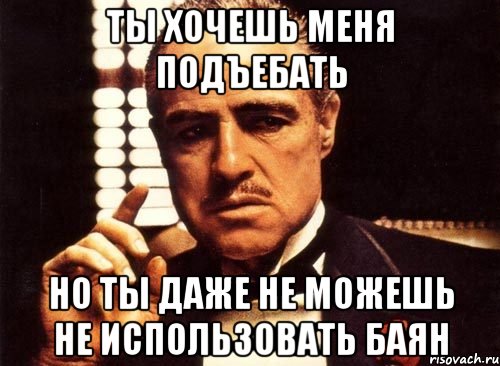 ТЫ ХОЧЕШЬ МЕНЯ ПОДЪЕБАТЬ

НО ТЫ ДАЖЕ НЕ МОЖЕШЬ НЕ ИСПОЛЬЗОВАТЬ БАЯН

risovach.ru